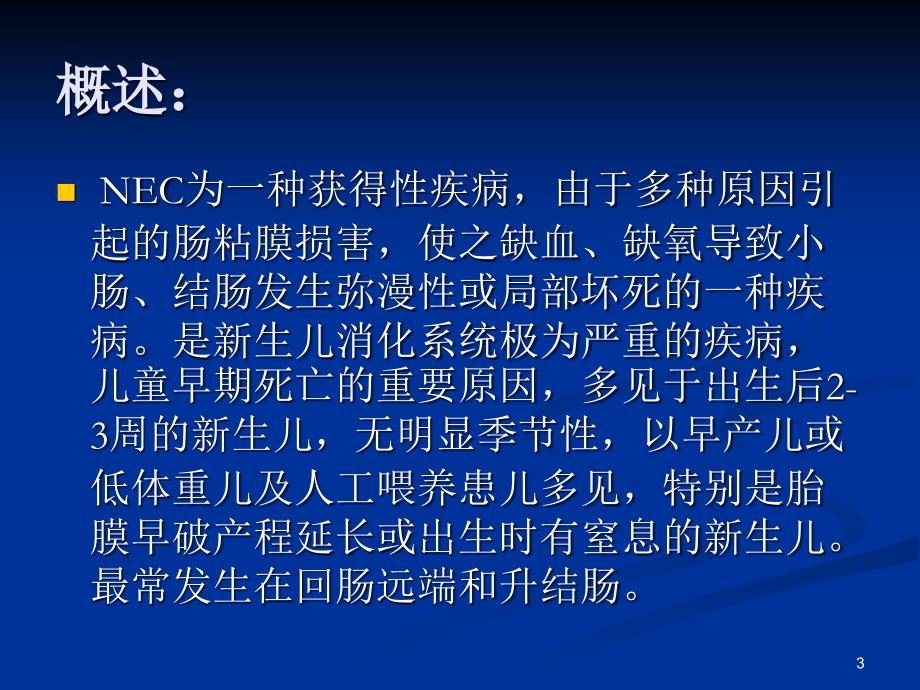 概述：

NEC为一种获得性疾病，由于多种原因引起的肠粘膜损害，使之缺血、缺氧导致小肠、结肠发生弥漫性或局部坏死的一种疾病。是新生儿消化系统极为严重的疾病，儿童早期死亡的重要原因，多见于出生后2-3周的新生儿，无明显季节性，以早产儿或低体重儿及人工喂养患儿多见，特别是胎膜早破产程延长或出生时有窒息的新生儿。最常发生在回肠远端和升结肠。

3